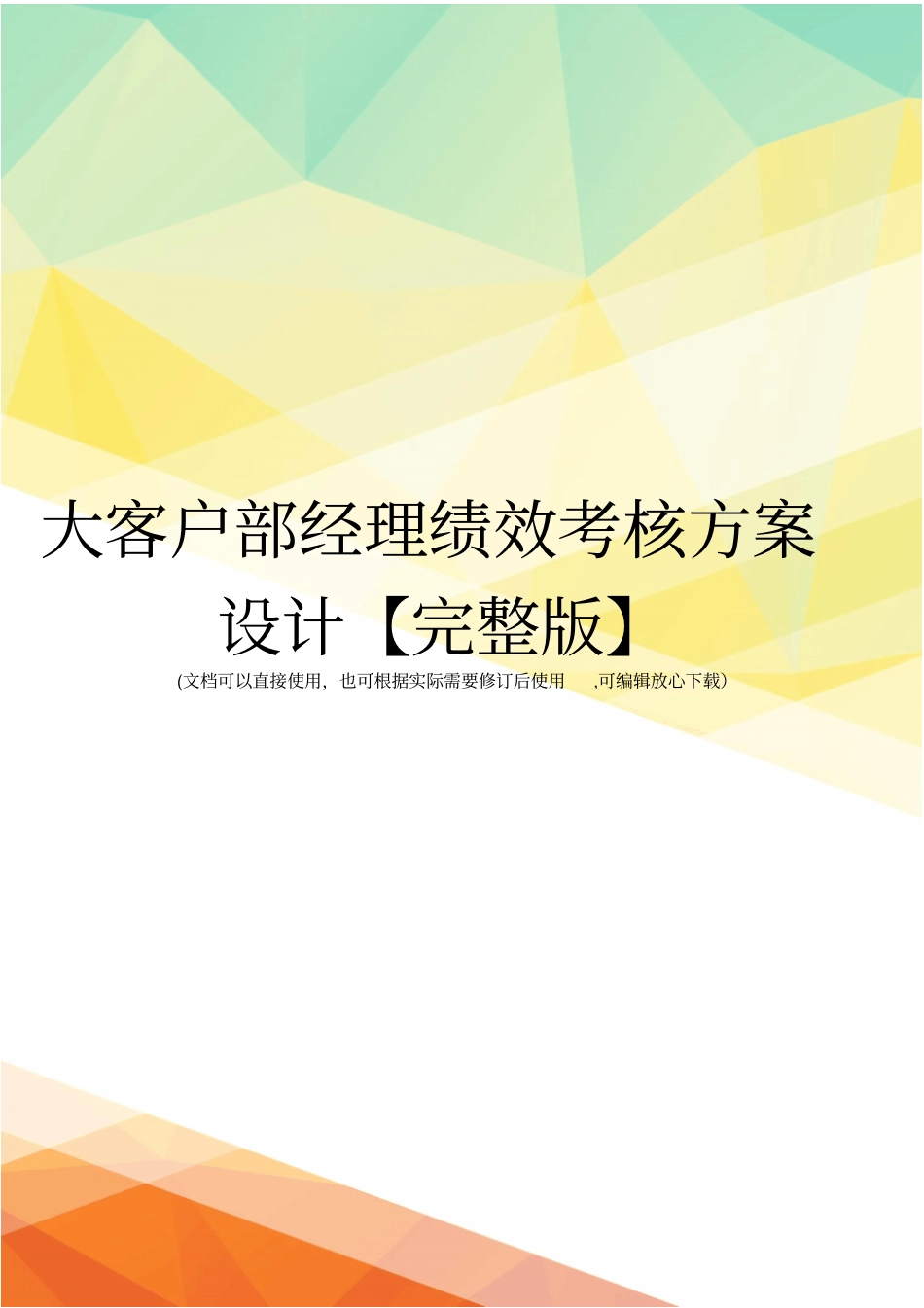 大客户部经理绩效考核方案设计【完整版】

(文档可以直接使用，也可根据实际需要修订后使用 ,可编辑放心下载）